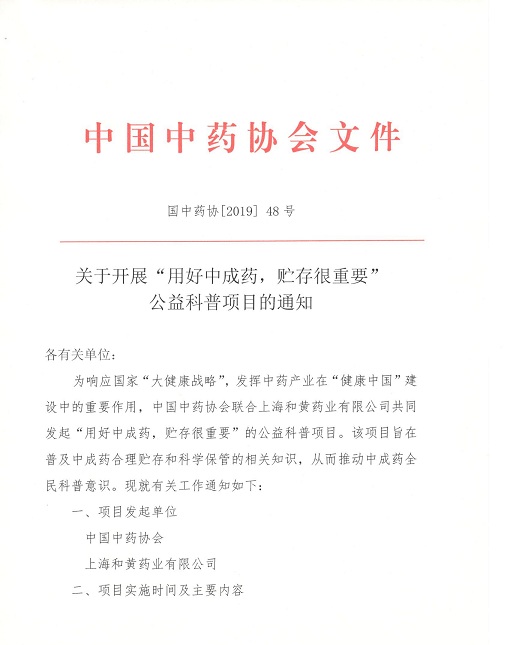 中国中药协会文件

国中药协[2019] 48 号

关于开展“用好中成药，贮存很重要”公益科普项目的通知

各有关单位：

为响应国家“大健康战略”，发挥中药产业在“健康中国”建设中的重要作用，中国中药协会联合上海和黄药业有限公司共同发起“用好中成药，贮存很重要”的公益科普项目。该项目旨在普及中成药合理贮存和科学保管的相关知识，从而推动中成药全民科普意识。现就有关工作通知如下：

一、项目发起单位

中国中药协会

上海和黄药业有限公司

二、项目实施时间及主要内容